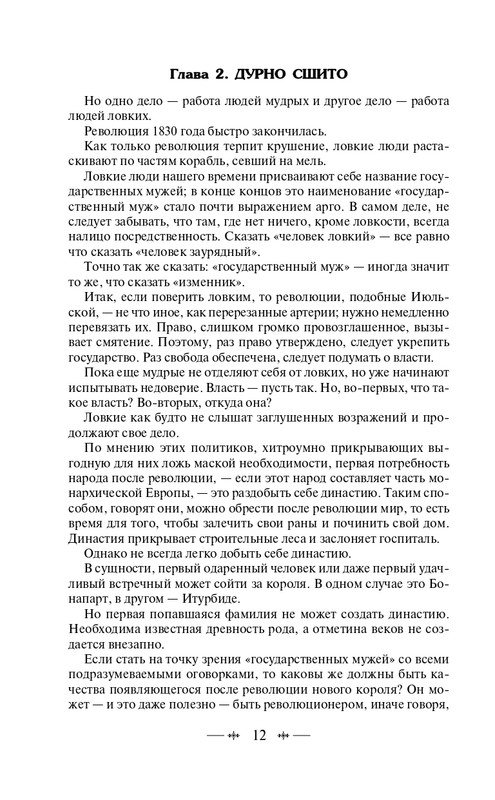 Глава 2. ДУРНО СШИТО

Но одно дело — работа людей мудрых и другое дело — работа людей ловких.

Революция 1830 года быстро закончилась.

Как только революция терпит крушение, ловкие люди растаскивают по частям корабль, севший на мель.

Ловкие люди нашего времени присваивают себе название государственных мужей; в конце концов это наименование «государственный муж» стало почти выражением арго. В самом деле, не следует забывать, что там, где нет ничего, кроме ловкости, всегда налицо посредственность. Сказать «человек ловкий» — все равно что сказать «человек заурядный».

Точно так же сказать: «государственный муж» — иногда значит то же, что сказать «изменник».

Итак, если поверить ловким, то революции, подобные Июльской, — не что иное, как перерезанные артерии; нужно немедленно перевязать их. Право, слишком громко провозглашенное, вызывает смятение. Поэтому, раз право утверждено, следует укрепить государство. Раз свобода обеспечена, следует подумать о власти.

Пока еще мудрые не отделяют себя от ловких, но уже начинают испытывать недоверие. Власть — пусть так. Но, во-первых, что такое власть? Во-вторых, откуда она?

Ловкие как будто не слышат заглушенных возражений и продолжают свое дело.

По мнению этих политиков, хитроумно прикрывающих выгодную для них ложь маской необходимости, первая потребность народа после революции, — если этот народ составляет часть монархической Европы, — это раздобыть себе династию. Таким способом, говорят они, можно обрести после революции мир, то есть время для того, чтобы залечить свои раны и починить свой дом. Династия прикрывает строительные леса и заслоняет госпиталь.

Однако не всегда легко добыть себе династию.

В сущности, первый одаренный человек или даже первый удачливый встречный может сойти за короля. В одном случае это Бонапарт, в другом — Итурбиде.

Но первая попавшаяся фамилия не может создать династию. Необходима известная древность рода, а отметина веков не создается внезапно.

Если стать на точку зрения «государственных мужей» со всеми подразумеваемыми оговорками, то каковы же должны быть качества появляющегося после революции нового короля? Он может — и это даже полезно — быть революционером, иначе говоря,

12